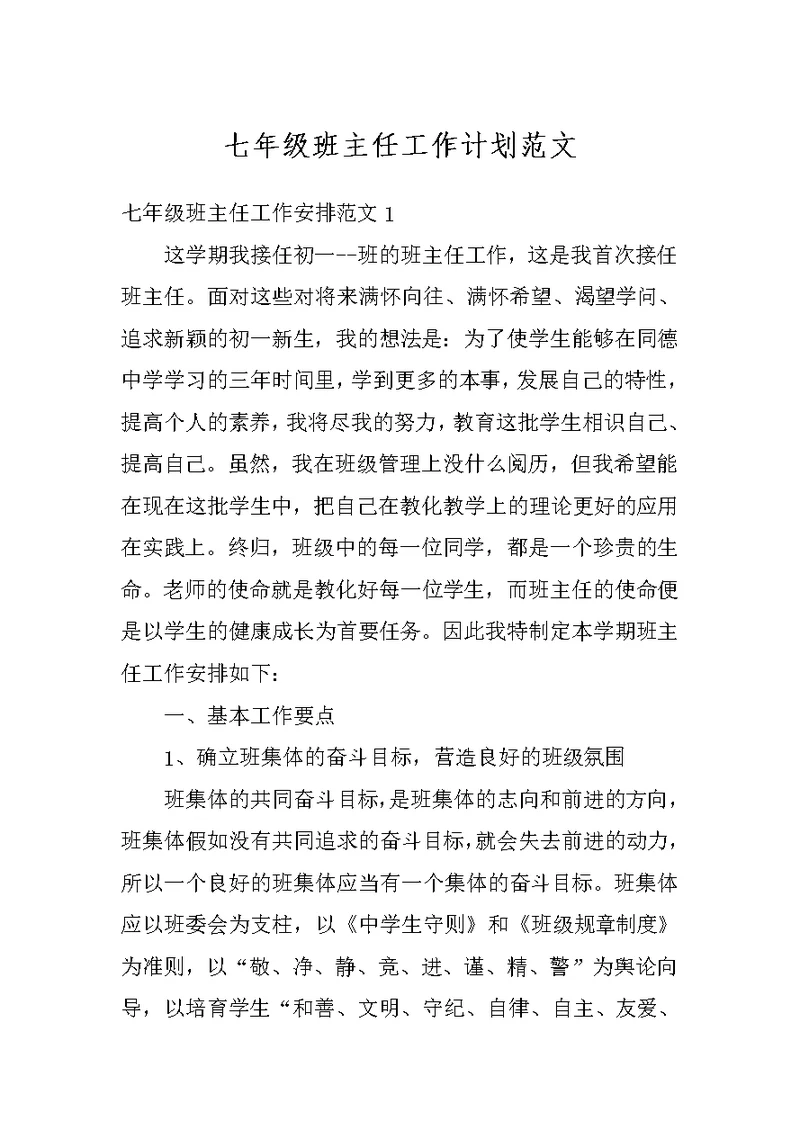 七年级班主任工作计划范文

七年级班主任工作安排范文 1

这学期我接任初一--班的班主任工作，这是我首次接任班主任。面对这些对将来满怀向往、满怀希望、渴望学问、追求新颖的初一新生，我的想法是：为了使学生能够在同德中学学习的三年时间里，学到更多的本事，发展自己的特性，提高个人的素养，我将尽我的努力，教育这批学生相识自己、提高自己。虽然，我在班级管理上没什么阅历，但我希望能在现在这批学生中，把自己在教化教学上的理论更好的应用在实践上。终归，班级中的每一位同学，都是一个珍贵的生命。老师的使命就是教化好每一位学生，而班主任的使命便是以学生的健康成长为首要任务。因此我特制定本学期班主任工作安排如下：

一、基本工作要点

1、确立班集体的奋斗目标，营造良好的班级氛围

班集体的共同奋斗目标，是班集体的志向和前进的方向，班集体假如没有共同追求的奋斗目标，就会失去前进的动力，所以一个良好的班集体应当有一个集体的奋斗目标。班集体应以班委会为支柱，以《中学生守则》和《班级规章制度》为准则，以“敬、净、静、竞、进、谨、精、警”为舆论向导，以培育学生“和善、文明、守纪、自律、自主、友爱、